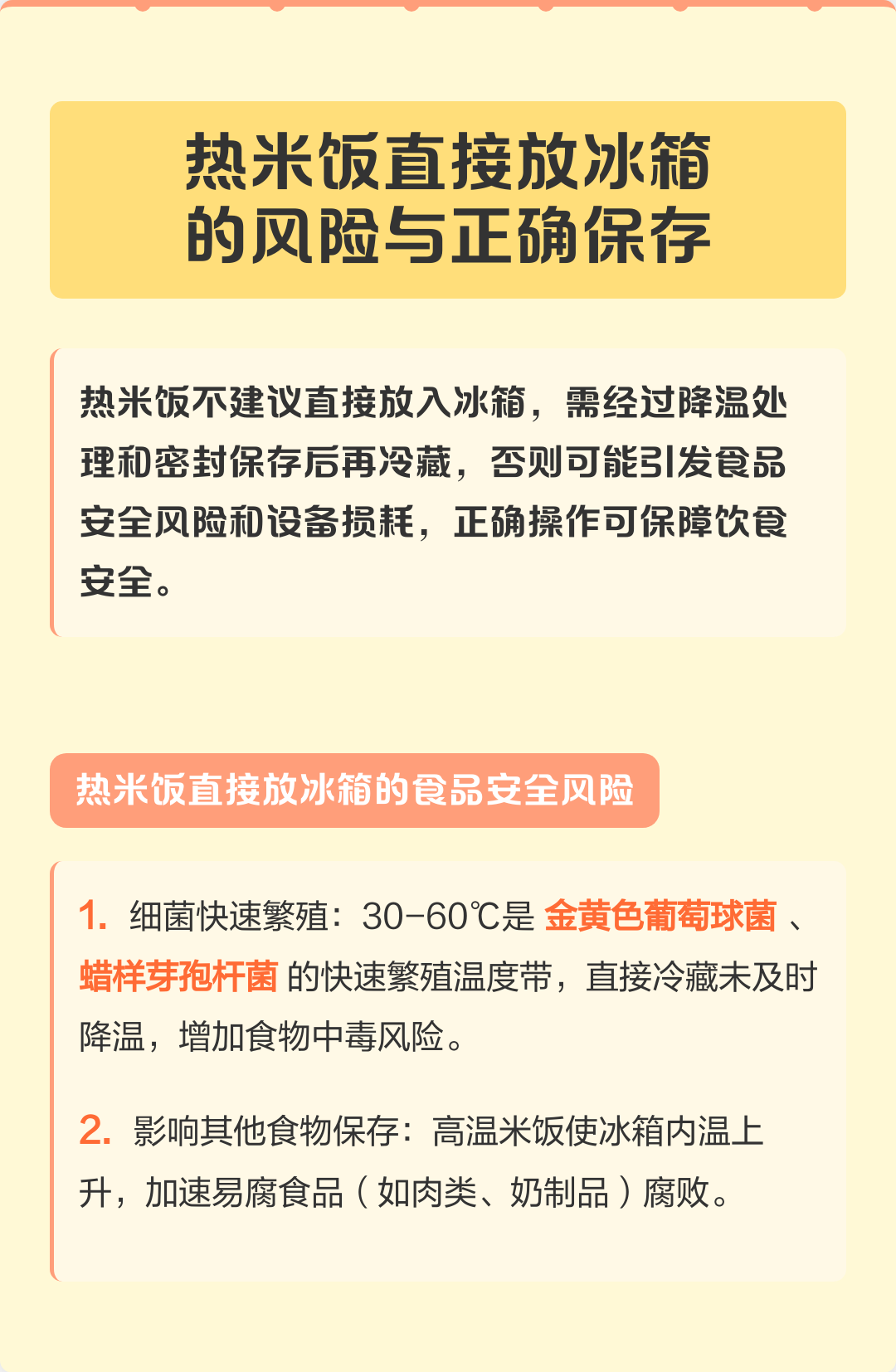 热米饭直接放冰箱的风险与正确保存

热米饭不建议直接放入冰箱，需经过降温处理和密封保存后再冷藏，否则可能引发食品安全风险和设备损耗，正确操作可保障饮食安全。

热米饭直接放冰箱的食品安全风险

1. 细菌快速繁殖：30-60℃是 金黄色葡萄球菌 、蜡样芽孢杆菌 的快速繁殖温度带，直接冷藏未及时降温，增加食物中毒风险。

2. 影响其他食物保存：高温米饭使冰箱内温上升，加速易腐食品（如肉类、奶制品）腐败。